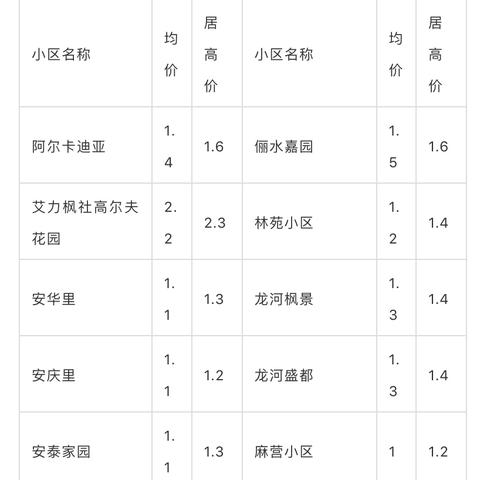 | 小区名称 | 均价 | 居高价 | 小区名称 | 均价 | 居高价 |
|---|---|---|---|---|---|
| 阿尔卡迪亚 | 1.4 | 1.6 | 俪水嘉园 | 1.5 | 1.6 |
| 艾力枫社高尔夫花园 | 2.2 | 2.3 | 林苑小区 | 1.2 | 1.4 |
| 安华里 | 1.1 | 1.3 | 龙河枫景 | 1.3 | 1.4 |
| 安庆里 | 1.1 | 1.2 | 龙河盛都 | 1.3 | 1.4 |
| 安泰家园 | 1.1 | 1.3 | 麻营小区 | 1 | 1.2 |